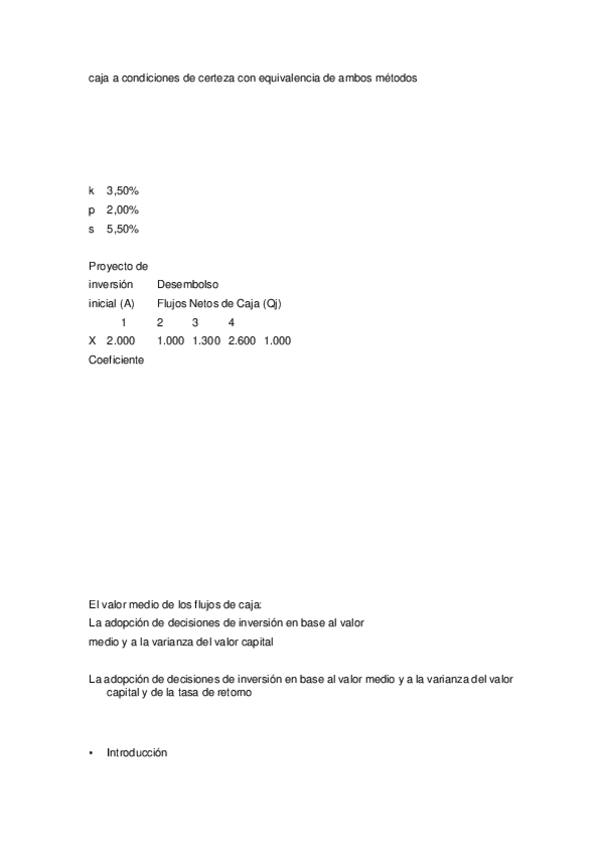 caja a condiciones de certeza con equivalencia de ambos métodos

k 3,50%
p 2,00%
s 5,50%

Proyecto de inversión Desembolso inicial (A) Flujos Netos de Caja (Qj)
1 2 3 4
X 2.000 1.000 1.300 2.600 1.000
Coeficiente

El valor medio de los flujos de caja:
La adopción de decisiones de inversión en base al valor medio y a la varianza del valor capital

La adopción de decisiones de inversión en base al valor medio y a la varianza del valor capital y de la tasa de retorno

• Introducción